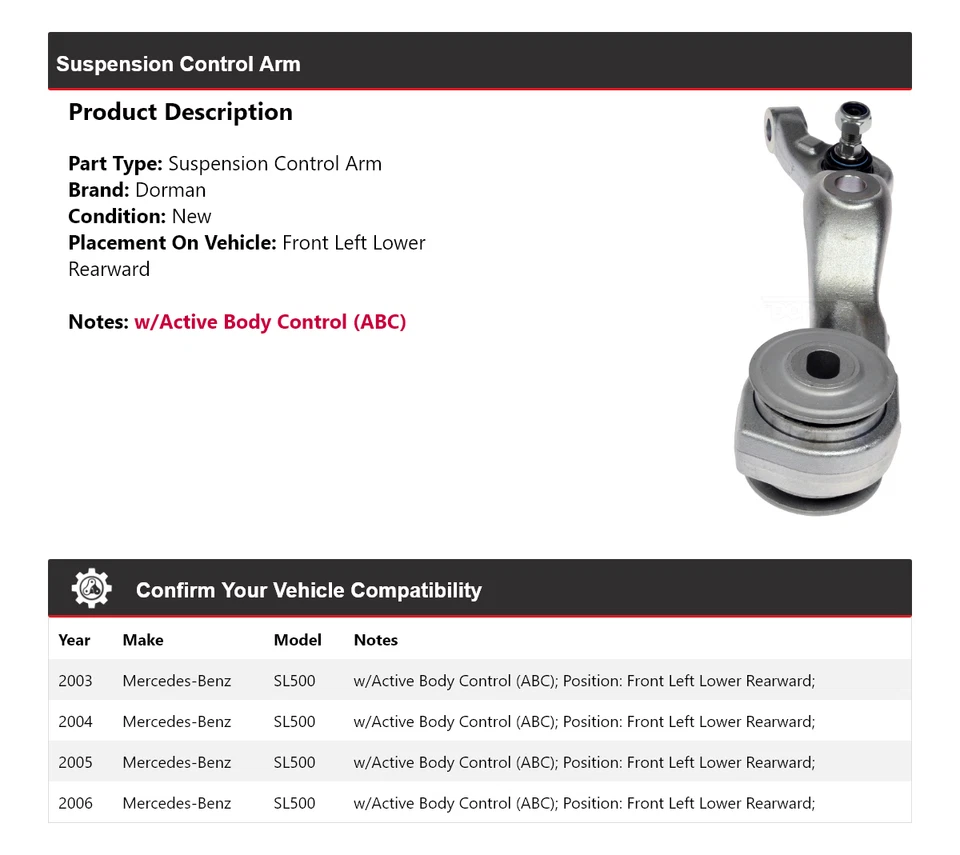 Suspension Control Arm

Product Description

Part Type: Suspension Control Arm
Brand: Dorman
Condition: New
Placement On Vehicle: Front Left Lower Rearward

Notes: w/Active Body Control (ABC)

Confirm Your Vehicle Compatibility

| Year | Make | Model | Notes |
|---|---|---|---|
| 2003 | Mercedes-Benz | SL500 | w/Active Body Control (ABC); Position: Front Left Lower Rearward; |
| 2004 | Mercedes-Benz | SL500 | w/Active Body Control (ABC); Position: Front Left Lower Rearward; |
| 2005 | Mercedes-Benz | SL500 | w/Active Body Control (ABC); Position: Front Left Lower Rearward; |
| 2006 | Mercedes-Benz | SL500 | w/Active Body Control (ABC); Position: Front Left Lower Rearward; |